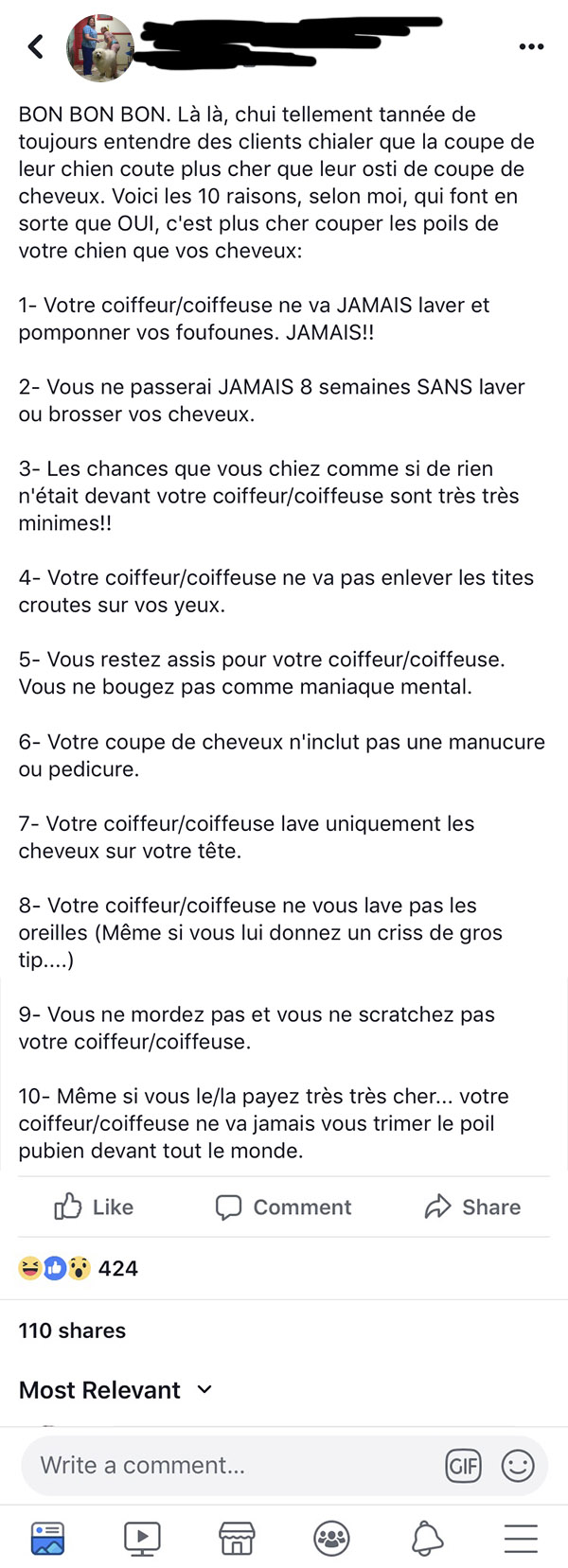 BON BON BON. Là là, chui tellement tannée de toujours entendre des clients chialer que la coupe de leur chien coute plus cher que leur osti de coupe de cheveux. Voici les 10 raisons, selon moi, qui font en sorte que OUI, c'est plus cher couper les poils de votre chien que vos cheveux:

1- Votre coiffeur/coiffeuse ne va JAMAIS laver et pomponner vos foufounes. JAMAIS!!

2- Vous ne passerai JAMAIS 8 semaines SANS laver ou brosser vos cheveux.

3- Les chances que vous chiez comme si de rien n'était devant votre coiffeur/coiffeuse sont très très minimes!!

4- Votre coiffeur/coiffeuse ne va pas enlever les tites croutes sur vos yeux.

5- Vous restez assis pour votre coiffeur/coiffeuse. Vous ne bougez pas comme maniaque mental.

6- Votre coupe de cheveux n'inclut pas une manucure ou pedicure.

7- Votre coiffeur/coiffeuse lave uniquement les cheveux sur votre tête.

8- Votre coiffeur/coiffeuse ne vous lave pas les oreilles (Même si vous lui donnez un criss de gros tip....)

9- Vous ne mordez pas et vous ne scratchez pas votre coiffeur/coiffeuse.

10- Même si vous le/la payez très très cher... votre coiffeur/coiffeuse ne va jamais vous trimer le poil pubien devant tout le monde.

Like Comment Share

424

110 shares

Most Relevant

Write a comment...

GIF